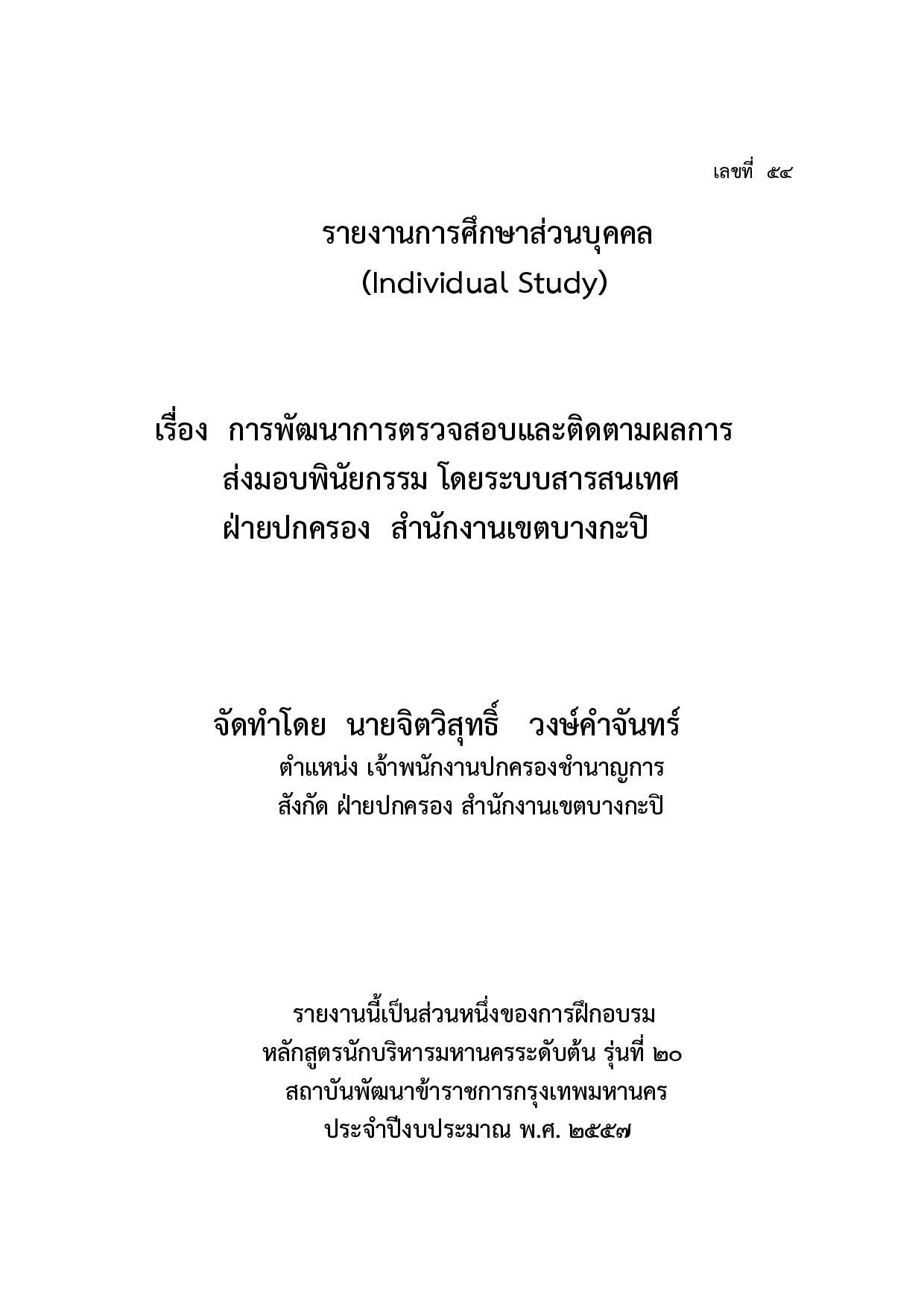 เลขที่ ๕๔

รายงานการศึกษาส่วนบุคคล
(Individual Study)

เรื่อง การพัฒนาการตรวจสอบและติดตามผลการส่งมอบพินัยกรรม โดยระบบสารสนเทศ ฝ่ายปกครอง สำนักงานเขตบางกะปิ

จัดทำโดย นายจิตวิสุทธิ์ วงษ์คำจันทร์
ตำแหน่ง เจ้าพนักงานปกครองชำนาญการ
สังกัด ฝ่ายปกครอง สำนักงานเขตบางกะปิ

รายงานนี้เป็นส่วนหนึ่งของการฝึกอบรม
หลักสูตรนักบริหารมหานครระดับต้น รุ่นที่ ๒๐
สถาบันพัฒนาข้าราชการกรุงเทพมหานคร
ประจำปีงบประมาณ พ.ศ. ๒๕๕๗